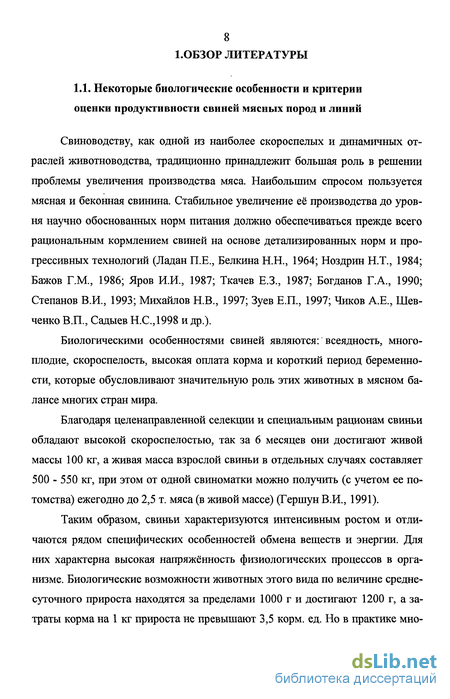 8

1.ОБЗОР ЛИТЕРАТУРЫ

1.1. Некоторые биологические особенности и критерии оценки продуктивности свиней мясных пород и линий

Свиноводству, как одной из наиболее скороспелых и динамичных отраслей животноводства, традиционно принадлежит большая роль в решении проблемы увеличения производства мяса. Наибольшим спросом пользуется мясная и беконная свинина. Стабильное увеличение её производства до уровня научно обоснованных норм питания должно обеспечиваться прежде всего рациональным кормлением свиней на основе детализированных норм и прогрессивных технологий (Ладан П.Е., Белкина Н.Н., 1964; Ноздрин Н.Т., 1984; Бажов Г.М., 1986; Яров И.И., 1987; Ткачев Е.З., 1987; Богданов Г.А., 1990; Степанов В.И., 1993; Михайлов Н.В., 1997; Зуев Е.П., 1997; Чиков А.Е., Шевченко В.П., Садыев Н.С.,1998 и др.).

Биологическими особенностями свиней являются: всеядность, многоплодие, скороспелость, высокая оплата корма и короткий период беременности, которые обусловливают значительную роль этих животных в мясном балансе многих стран мира.

Благодаря целенаправленной селекции и специальным рационам свиньи обладают высокой скороспелостью, так за 6 месяцев они достигают живой массы 100 кг, а живая масса взрослой свиньи в отдельных случаях составляет 500 - 550 кг, при этом от одной свиноматки можно получить (с учетом ее потомства) ежегодно до 2,5 т. мяса (в живой массе) (Гершун В.И., 1991).

Таким образом, свиньи характеризуются интенсивным ростом и отличаются рядом специфических особенностей обмена веществ и энергии. Для них характерна высокая напряжённость физиологических процессов в организме. Биологические возможности животных этого вида по величине среднесуточного прироста находятся за пределами 1000 г и достигают 1200 г, а затраты корма на 1 кг прироста не превышают 3,5 корм. ед. Но в практике мно-

dsLib.net
библиотека диссертаций